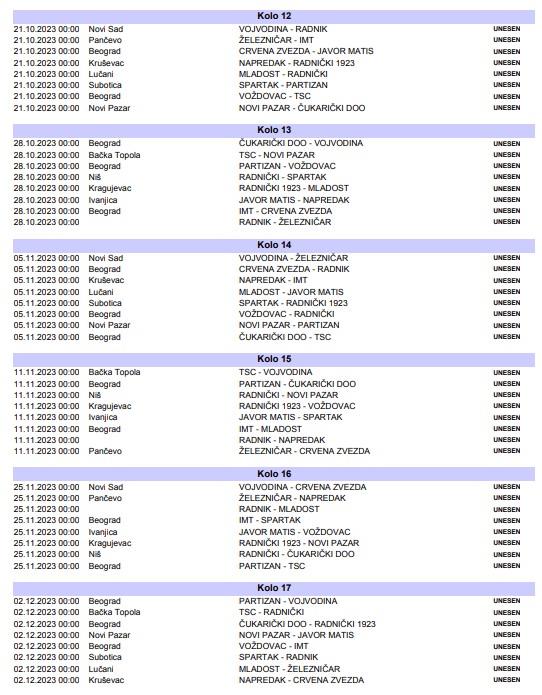 Kolo 12

| | | | |
|---|---|---|---|
| 21.10.2023 00:00 | Novi Sad | VOJVODINA - RADNIK | UNESEN |
| 21.10.2023 00:00 | Pančevo | ŽELEZNIČAR - IMT | UNESEN |
| 21.10.2023 00:00 | Beograd | CRVENA ZVEZDA - JAVOR MATIS | UNESEN |
| 21.10.2023 00:00 | Kruševac | NAPREDAK - RADNIČKI 1923 | UNESEN |
| 21.10.2023 00:00 | Lučani | MLADOST - RADNIČKI | UNESEN |
| 21.10.2023 00:00 | Subotica | SPARTAK - PARTIZAN | UNESEN |
| 21.10.2023 00:00 | Beograd | VOŽDOVAC - TSC | UNESEN |
| 21.10.2023 00:00 | Novi Pazar | NOVI PAZAR - ČUKARIČKI DOO | UNESEN |

Kolo 13

| | | | |
|---|---|---|---|
| 28.10.2023 00:00 | Beograd | ČUKARIČKI DOO - VOJVODINA | UNESEN |
| 28.10.2023 00:00 | Bačka Topola | TSC - NOVI PAZAR | UNESEN |
| 28.10.2023 00:00 | Beograd | PARTIZAN - VOŽDOVAC | UNESEN |
| 28.10.2023 00:00 | Niš | RADNIČKI - SPARTAK | UNESEN |
| 28.10.2023 00:00 | Kragujevac | RADNIČKI 1923 - MLADOST | UNESEN |
| 28.10.2023 00:00 | Ivanjica | JAVOR MATIS - NAPREDAK | UNESEN |
| 28.10.2023 00:00 | Beograd | IMT - CRVENA ZVEZDA | UNESEN |
| 28.10.2023 00:00 | | RADNIK - ŽELEZNIČAR | UNESEN |

Kolo 14

| | | | |
|---|---|---|---|
| 05.11.2023 00:00 | Novi Sad | VOJVODINA - ŽELEZNIČAR | UNESEN |
| 05.11.2023 00:00 | Beograd | CRVENA ZVEZDA - RADNIK | UNESEN |
| 05.11.2023 00:00 | Kruševac | NAPREDAK - IMT | UNESEN |
| 05.11.2023 00:00 | Lučani | MLADOST - JAVOR MATIS | UNESEN |
| 05.11.2023 00:00 | Subotica | SPARTAK - RADNIČKI 1923 | UNESEN |
| 05.11.2023 00:00 | Beograd | VOŽDOVAC - RADNIČKI | UNESEN |
| 05.11.2023 00:00 | Novi Pazar | NOVI PAZAR - PARTIZAN | UNESEN |
| 05.11.2023 00:00 | Beograd | ČUKARIČKI DOO - TSC | UNESEN |

Kolo 15

| | | | |
|---|---|---|---|
| 11.11.2023 00:00 | Bačka Topola | TSC - VOJVODINA | UNESEN |
| 11.11.2023 00:00 | Beograd | PARTIZAN - ČUKARIČKI DOO | UNESEN |
| 11.11.2023 00:00 | Niš | RADNIČKI - NOVI PAZAR | UNESEN |
| 11.11.2023 00:00 | Kragujevac | RADNIČKI 1923 - VOŽDOVAC | UNESEN |
| 11.11.2023 00:00 | Ivanjica | JAVOR MATIS - SPARTAK | UNESEN |
| 11.11.2023 00:00 | Beograd | IMT - MLADOST | UNESEN |
| 11.11.2023 00:00 | | RADNIK - NAPREDAK | UNESEN |
| 11.11.2023 00:00 | Pančevo | ŽELEZNIČAR - CRVENA ZVEZDA | UNESEN |

Kolo 16

| | | | |
|---|---|---|---|
| 25.11.2023 00:00 | Novi Sad | VOJVODINA - CRVENA ZVEZDA | UNESEN |
| 25.11.2023 00:00 | Pančevo | ŽELEZNIČAR - NAPREDAK | UNESEN |
| 25.11.2023 00:00 | | RADNIK - MLADOST | UNESEN |
| 25.11.2023 00:00 | Beograd | IMT - SPARTAK | UNESEN |
| 25.11.2023 00:00 | Ivanjica | JAVOR MATIS - VOŽDOVAC | UNESEN |
| 25.11.2023 00:00 | Kragujevac | RADNIČKI 1923 - NOVI PAZAR | UNESEN |
| 25.11.2023 00:00 | Niš | RADNIČKI - ČUKARIČKI DOO | UNESEN |
| 25.11.2023 00:00 | Beograd | PARTIZAN - TSC | UNESEN |

Kolo 17

| | | | |
|---|---|---|---|
| 02.12.2023 00:00 | Beograd | PARTIZAN - VOJVODINA | UNESEN |
| 02.12.2023 00:00 | Bačka Topola | TSC - RADNIČKI | UNESEN |
| 02.12.2023 00:00 | Beograd | ČUKARIČKI DOO - RADNIČKI 1923 | UNESEN |
| 02.12.2023 00:00 | Novi Pazar | NOVI PAZAR - JAVOR MATIS | UNESEN |
| 02.12.2023 00:00 | Beograd | VOŽDOVAC - IMT | UNESEN |
| 02.12.2023 00:00 | Subotica | SPARTAK - RADNIK | UNESEN |
| 02.12.2023 00:00 | Lučani | MLADOST - ŽELEZNIČAR | UNESEN |
| 02.12.2023 00:00 | Kruševac | NAPREDAK - CRVENA ZVEZDA | UNESEN |